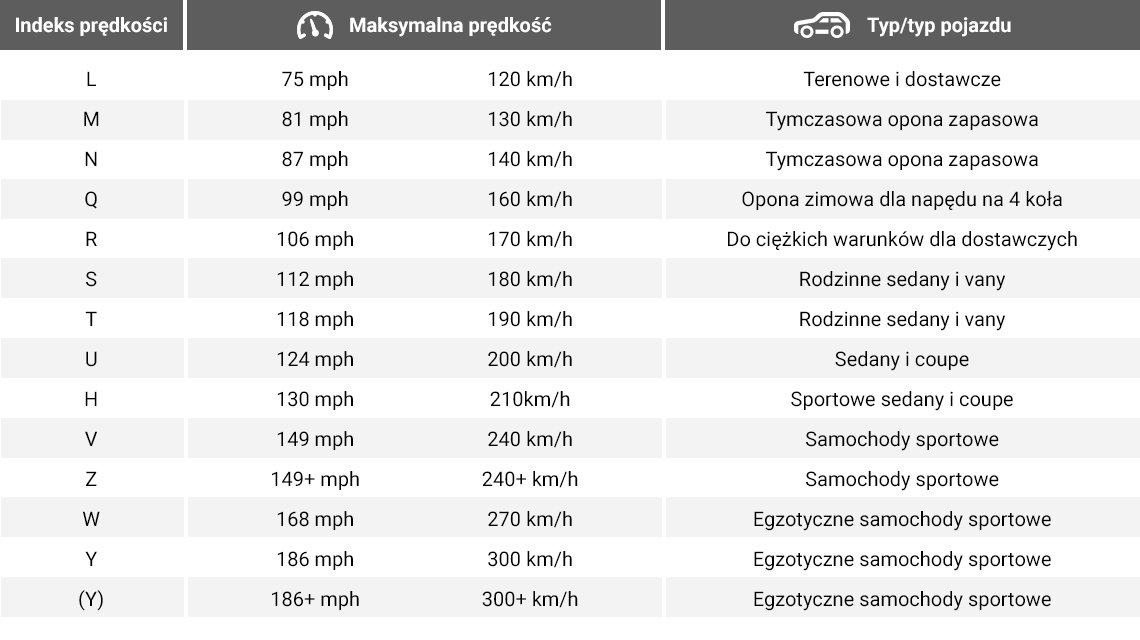 | Indeks prędkości | Maksymalna prędkość | | Typ/typ pojazdu |
|---|---|---|---|
| L | 75 mph | 120 km/h | Terenowe i dostawcze |
| M | 81 mph | 130 km/h | Tymczasowa opona zapasowa |
| N | 87 mph | 140 km/h | Tymczasowa opona zapasowa |
| Q | 99 mph | 160 km/h | Opona zimowa dla napędu na 4 koła |
| R | 106 mph | 170 km/h | Do ciężkich warunków dla dostawczych |
| S | 112 mph | 180 km/h | Rodzinne sedany i vany |
| T | 118 mph | 190 km/h | Rodzinne sedany i vany |
| U | 124 mph | 200 km/h | Sedany i coupe |
| H | 130 mph | 210km/h | Sportowe sedany i coupe |
| V | 149 mph | 240 km/h | Samochody sportowe |
| Z | 149+ mph | 240+ km/h | Samochody sportowe |
| W | 168 mph | 270 km/h | Egzotyczne samochody sportowe |
| Y | 186 mph | 300 km/h | Egzotyczne samochody sportowe |
| (Y) | 186+ mph | 300+ km/h | Egzotyczne samochody sportowe |